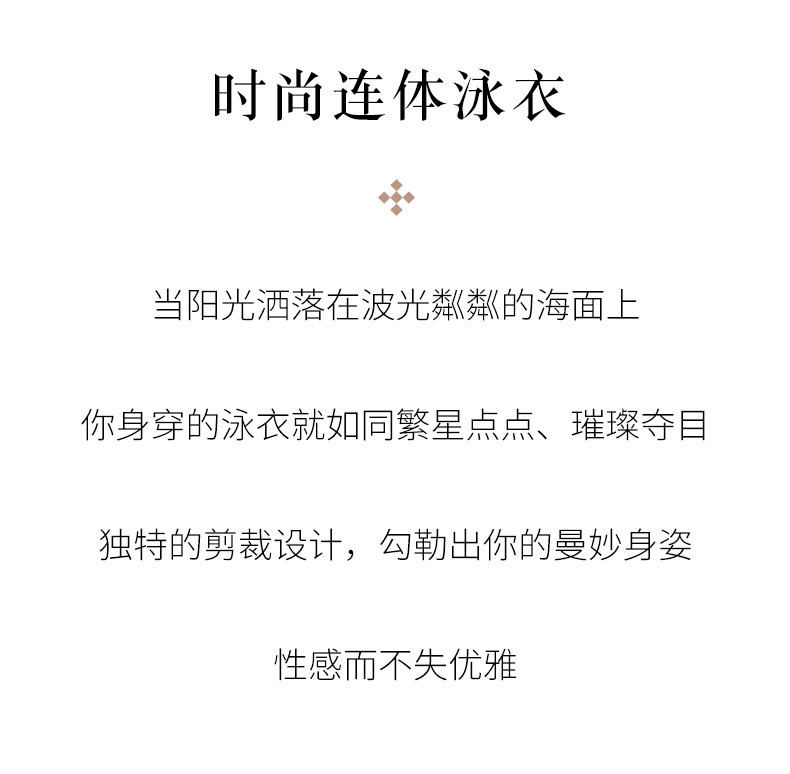 时尚连体泳衣

当阳光洒落在波光粼粼的海面上

你身穿的泳衣就如同繁星点点、璀璨夺目

独特的剪裁设计，勾勒出你的曼妙身姿

性感而不失优雅